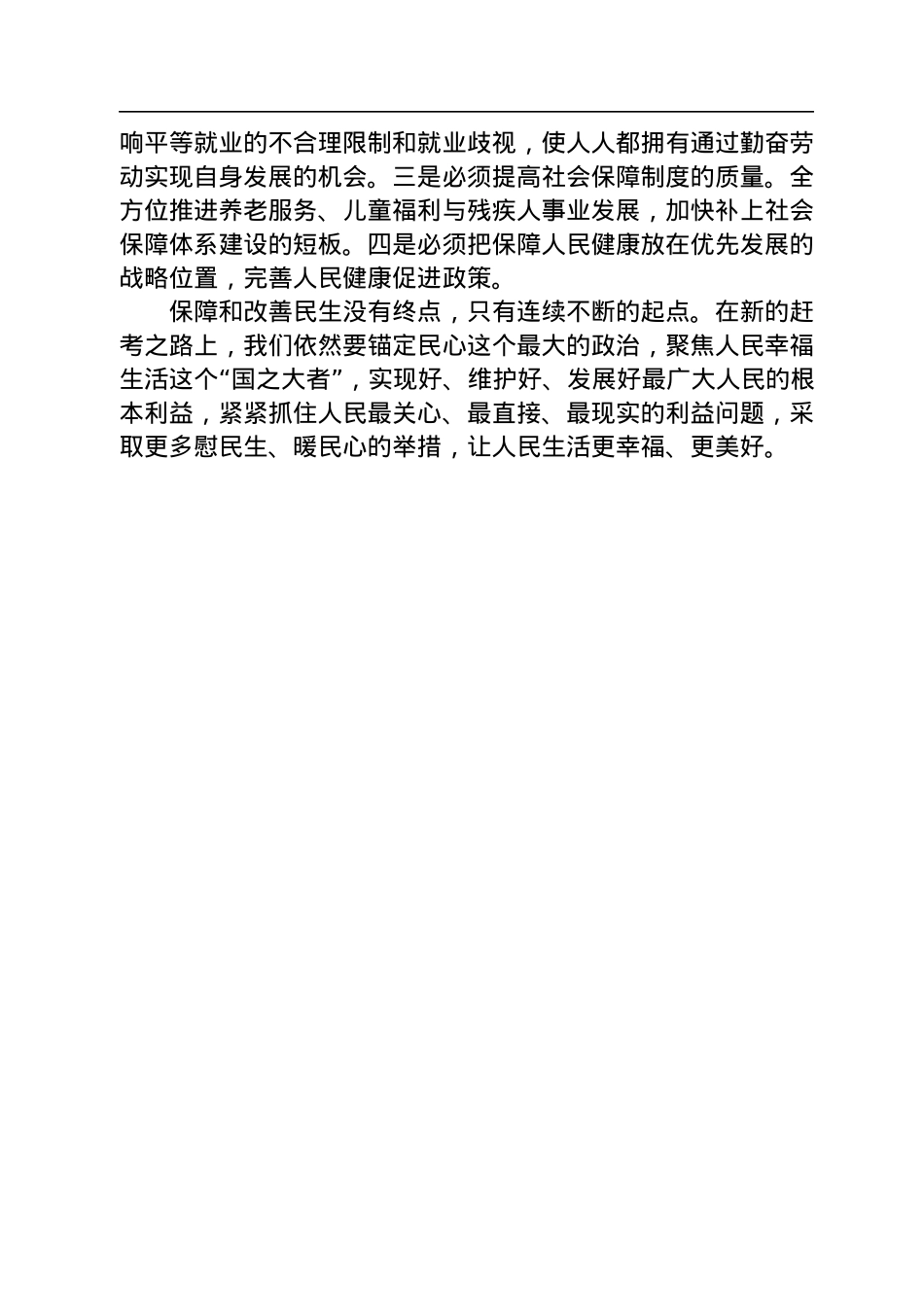 响平等就业的不合理限制和就业歧视，使人人都拥有通过勤奋劳动实现自身发展的机会。三是必须提高社会保障制度的质量。全方位推进养老服务、儿童福利与残疾人事业发展，加快补上社会保障体系建设的短板。四是必须把保障人民健康放在优先发展的战略位置，完善人民健康促进政策。

保障和改善民生没有终点，只有连续不断的起点。在新的赶考之路上，我们依然要锚定民心这个最大的政治，聚焦人民幸福生活这个“国之大者”，实现好、维护好、发展好最广大人民的根本利益，紧紧抓住人民最关心、最直接、最现实的利益问题，采取更多慰民生、暖民心的举措，让人民生活更幸福、更美好。